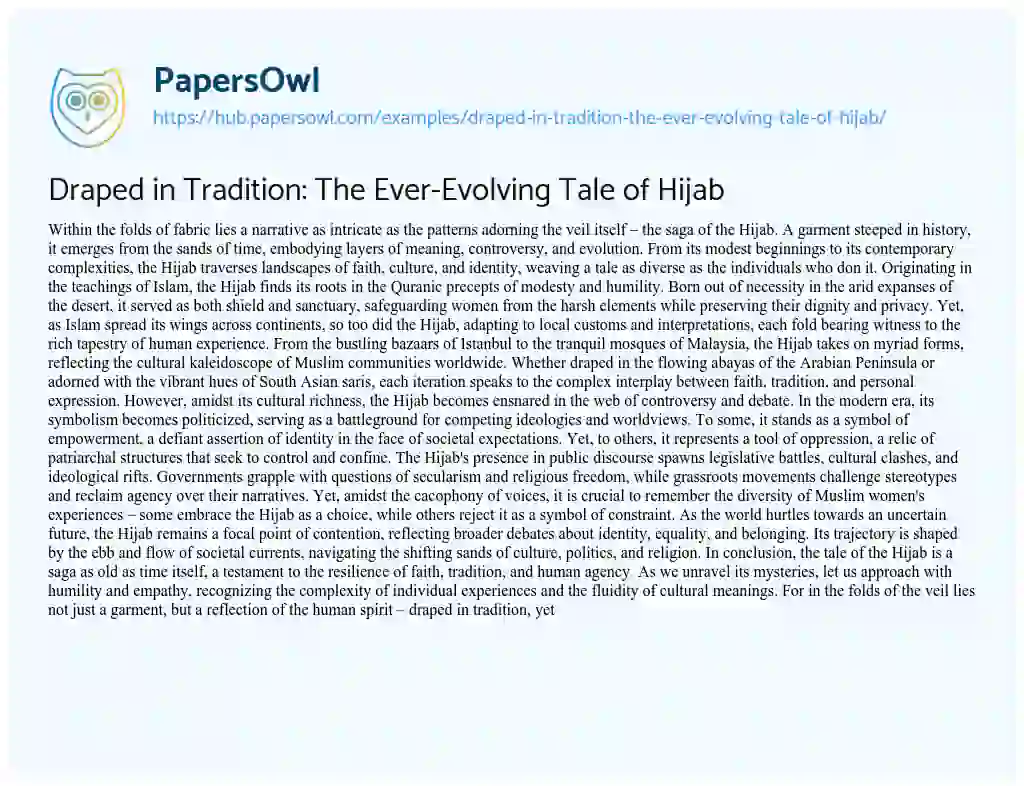 PapersOwl
https://hub.papersowl.com/examples/draped-in-tradition-the-ever-evolving-tale-of-hijab/

Draped in Tradition: The Ever-Evolving Tale of Hijab

Within the folds of fabric lies a narrative as intricate as the patterns adorning the veil itself – the saga of the Hijab. A garment steeped in history, it emerges from the sands of time, embodying layers of meaning, controversy, and evolution. From its modest beginnings to its contemporary complexities, the Hijab traverses landscapes of faith, culture, and identity, weaving a tale as diverse as the individuals who don it. Originating in the teachings of Islam, the Hijab finds its roots in the Quranic precepts of modesty and humility. Born out of necessity in the arid expanses of the desert, it served as both shield and sanctuary, safeguarding women from the harsh elements while preserving their dignity and privacy. Yet, as Islam spread its wings across continents, so too did the Hijab, adapting to local customs and interpretations, each fold bearing witness to the rich tapestry of human experience. From the bustling bazaars of Istanbul to the tranquil mosques of Malaysia, the Hijab takes on myriad forms, reflecting the cultural kaleidoscope of Muslim communities worldwide. Whether draped in the flowing abayas of the Arabian Peninsula or adorned with the vibrant hues of South Asian saris, each iteration speaks to the complex interplay between faith, tradition, and personal expression. However, amidst its cultural richness, the Hijab becomes ensnared in the web of controversy and debate. In the modern era, its symbolism becomes politicized, serving as a battleground for competing ideologies and worldviews. To some, it stands as a symbol of empowerment, a defiant assertion of identity in the face of societal expectations. Yet, to others, it represents a tool of oppression, a relic of patriarchal structures that seek to control and confine. The Hijab's presence in public discourse spawns legislative battles, cultural clashes, and ideological rifts. Governments grapple with questions of secularism and religious freedom, while grassroots movements challenge stereotypes and reclaim agency over their narratives. Yet, amidst the cacophony of voices, it is crucial to remember the diversity of Muslim women's experiences – some embrace the Hijab as a choice, while others reject it as a symbol of constraint. As the world hurtles towards an uncertain future, the Hijab remains a focal point of contention, reflecting broader debates about identity, equality, and belonging. Its trajectory is shaped by the ebb and flow of societal currents, navigating the shifting sands of culture, politics, and religion. In conclusion, the tale of the Hijab is a saga as old as time itself, a testament to the resilience of faith, tradition, and human agency. As we unravel its mysteries, let us approach with humility and empathy, recognizing the complexity of individual experiences and the fluidity of cultural meanings. For in the folds of the veil lies not just a garment, but a reflection of the human spirit – draped in tradition, yet